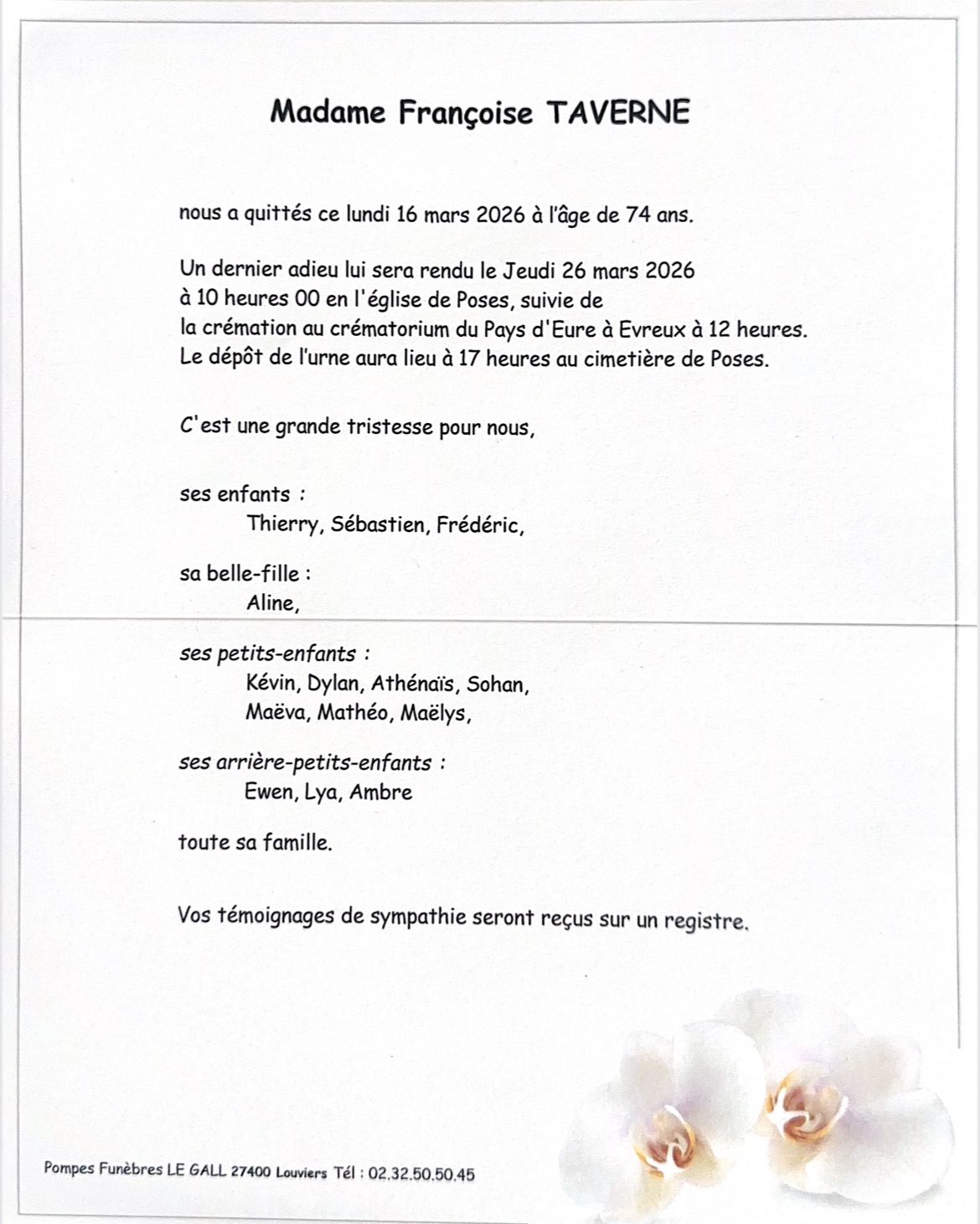 Madame Françoise TAVERNE

nous a quittés ce lundi 16 mars 2026 à l'âge de 74 ans.

Un dernier adieu lui sera rendu le Jeudi 26 mars 2026
à 10 heures 00 en l'église de Poses, suivie de
la crémation au crématorium du Pays d'Eure à Evreux à 12 heures.
Le dépôt de l'urne aura lieu à 17 heures au cimetière de Poses.

C'est une grande tristesse pour nous,

ses enfants :
Thierry, Sébastien, Frédéric,

sa belle-fille :
Aline,

ses petits-enfants :
Kévin, Dylan, Athénaïs, Sohan,
Maëva, Mathéo, Maëlys,

ses arrière-petits-enfants :
Ewen, Lya, Ambre

toute sa famille.

Vos témoignages de sympathie seront reçus sur un registre.

Pompes Funèbres LE GALL 27400 Louviers Tél : 02.32.50.50.45